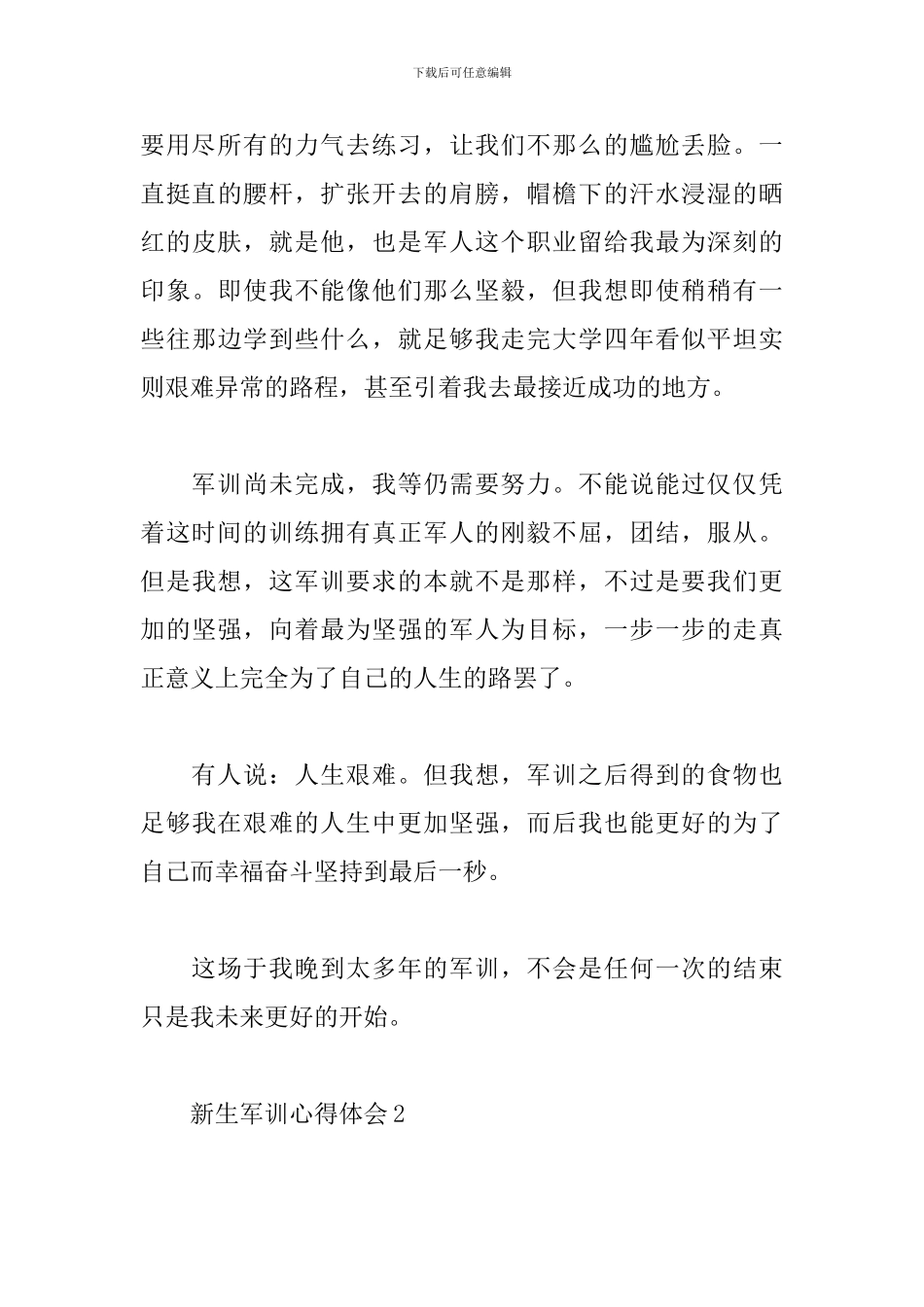 下载后可任意编辑

要用尽所有的力气去练习，让我们不那么的尴尬丢脸。一直挺直的腰杆，扩张开去的肩膀，帽檐下的汗水浸湿的晒红的皮肤，就是他，也是军人这个职业留给我最为深刻的印象。即使我不能像他们那么坚毅，但我想即使稍稍有一些往那边学到些什么，就足够我走完大学四年看似平坦实则艰难异常的路程，甚至引着我去最接近成功的地方。

军训尚未完成，我等仍需要努力。不能说能过仅仅凭着这时间的训练拥有真正军人的刚毅不屈，团结，服从。但是我想，这军训要求的本就不是那样，不过是要我们更加的坚强，向着最为坚强的军人为目标，一步一步的走真正意义上完全为了自己的人生的路罢了。

有人说：人生艰难。但我想，军训之后得到的食物也足够我在艰难的人生中更加坚强，而后我也能更好的为了自己而幸福奋斗坚持到最后一秒。

这场于我晚到太多年的军训，不会是任何一次的结束只是我未来更好的开始。

新生军训心得体会2